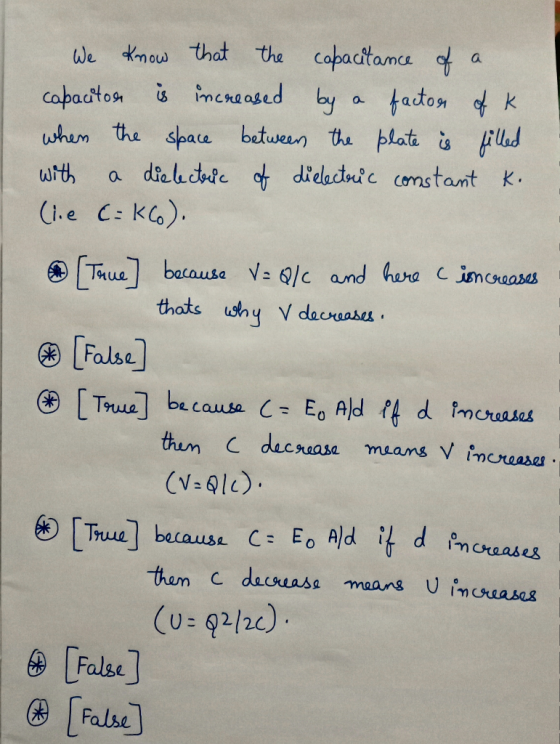 We know that the capacitance of a capacitor is increased by a factor of K when the space between the plate is filled with a dielectric of dielectric constant K. (i.e $C = KC_0$).

⊛ [True] because $V = Q/C$ and here C increases thats why V decreases.

⊛ [False]

⊛ [True] because $C = E_0 A/d$ if d increases then C decrease means V increases. ($V = Q/C$).

⊛ [True] because $C = E_0 A/d$ if d increases then C decrease means U increases ($U = Q^2/2C$).

⊛ [False]

⊛ [False]